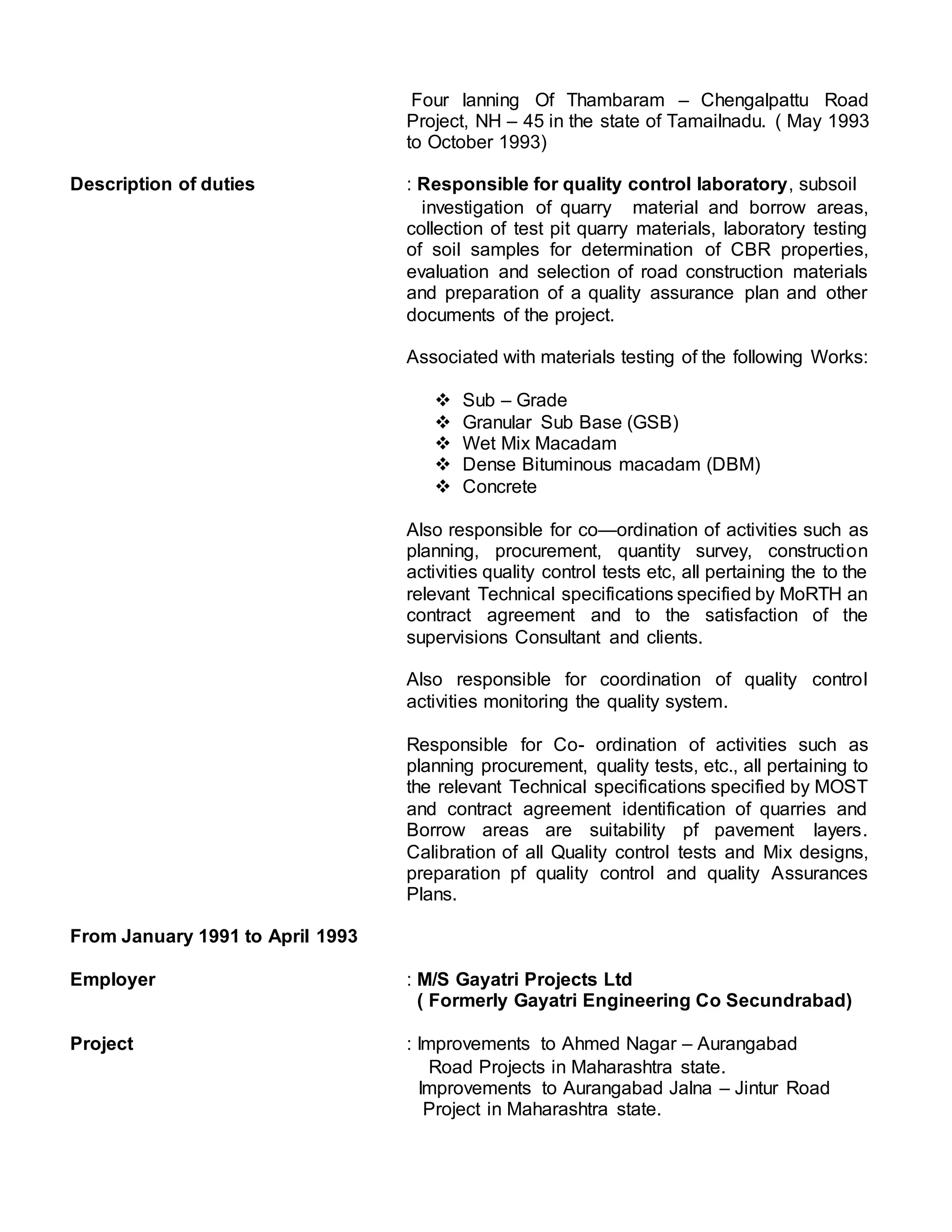 Four lanning Of Thambaram – Chengalpattu Road Project, NH – 45 in the state of Tamailnadu. ( May 1993 to October 1993)

Description of duties : Responsible for quality control laboratory, subsoil investigation of quarry material and borrow areas, collection of test pit quarry materials, laboratory testing of soil samples for determination of CBR properties, evaluation and selection of road construction materials and preparation of a quality assurance plan and other documents of the project.

Associated with materials testing of the following Works:

❖ Sub – Grade
❖ Granular Sub Base (GSB)
❖ Wet Mix Macadam
❖ Dense Bituminous macadam (DBM)
❖ Concrete

Also responsible for co—ordination of activities such as planning, procurement, quantity survey, construction activities quality control tests etc, all pertaining the to the relevant Technical specifications specified by MoRTH an contract agreement and to the satisfaction of the supervisions Consultant and clients.

Also responsible for coordination of quality control activities monitoring the quality system.

Responsible for Co- ordination of activities such as planning procurement, quality tests, etc., all pertaining to the relevant Technical specifications specified by MOST and contract agreement identification of quarries and Borrow areas are suitability pf pavement layers. Calibration of all Quality control tests and Mix designs, preparation pf quality control and quality Assurances Plans.

From January 1991 to April 1993

Employer : M/S Gayatri Projects Ltd
( Formerly Gayatri Engineering Co Secundrabad)

Project : Improvements to Ahmed Nagar – Aurangabad Road Projects in Maharashtra state.
Improvements to Aurangabad Jalna – Jintur Road Project in Maharashtra state.